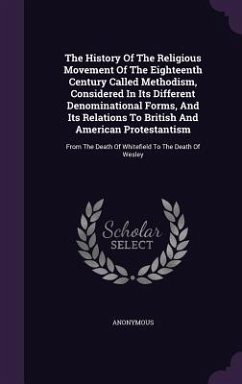 The History Of The Religious Movement Of The Eighteenth Century Called Methodism, Considered In Its Different Denominational Forms, And Its Relations To British And American Protestantism

From The Death Of Whitefield To The Death Of Wesley

Scholar
SELECT

ANONYMOUS